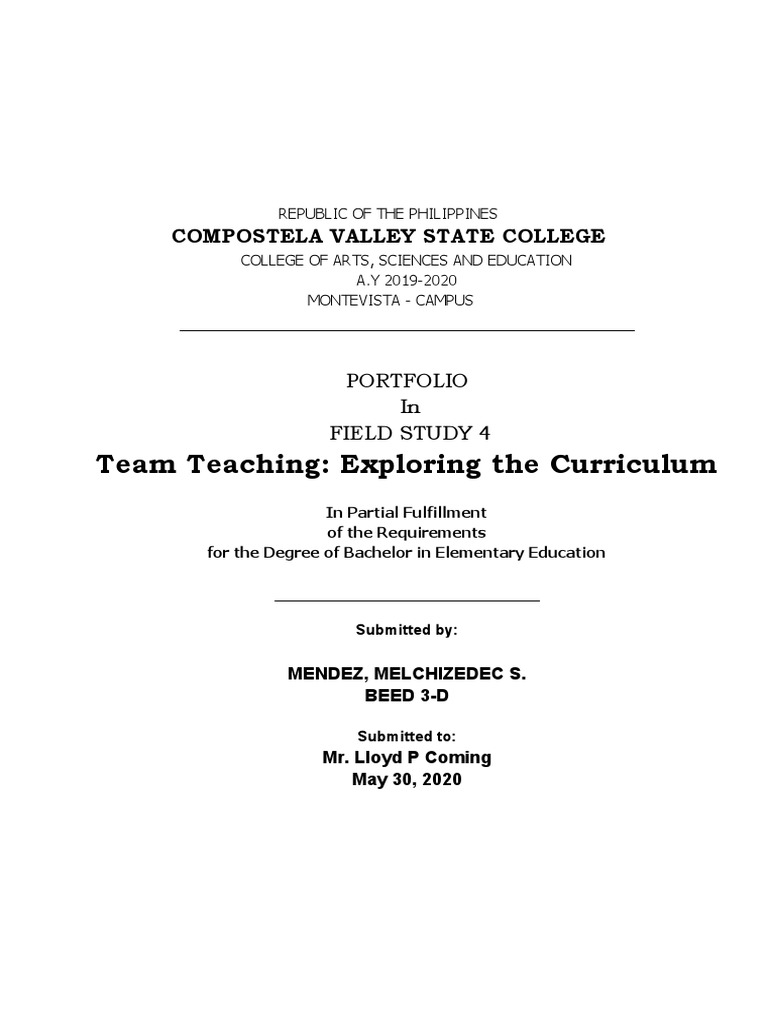 REPUBLIC OF THE PHILIPPINES
COMPOSTELA VALLEY STATE COLLEGE
COLLEGE OF ARTS, SCIENCES AND EDUCATION
A.Y 2019-2020
MONTEVISTA - CAMPUS

PORTFOLIO
In
FIELD STUDY 4
Team Teaching: Exploring the Curriculum

In Partial Fulfillment
of the Requirements
for the Degree of Bachelor in Elementary Education

Submitted by:

MENDEZ, MELCHIZEDEC S.
BEED 3-D

Submitted to:
Mr. Lloyd P Coming
May 30, 2020